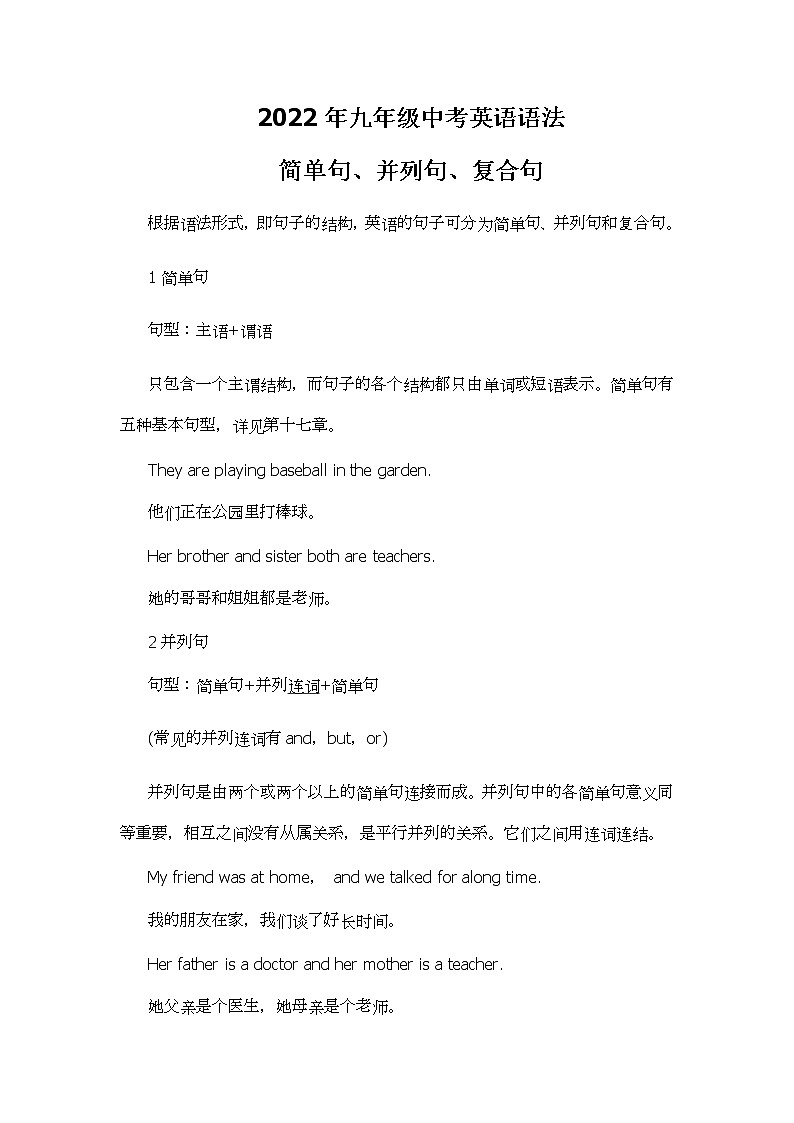 2022年九年级中考英语语法

简单句、并列句、复合句

根据语法形式，即句子的结构，英语的句子可分为简单句、并列句和复合句。

1 简单句

句型：主语+谓语

只包含一个主谓结构，而句子的各个结构都只由单词或短语表示。简单句有五种基本句型，详见第十七章。

They are playing baseball in the garden.

他们正在公园里打棒球。

Her brother and sister both are teachers.

她的哥哥和姐姐都是老师。

2 并列句

句型：简单句+并列连词+简单句

(常见的并列连词有 and，but，or)

并列句是由两个或两个以上的简单句连接而成。并列句中的各简单句意义同等重要，相互之间没有从属关系，是平行并列的关系。它们之间用连词连结。

My friend was at home，  and we talked for along time.

我的朋友在家，我们谈了好长时间。

Her father is a doctor and her mother is a teacher.

她父亲是个医生，她母亲是个老师。